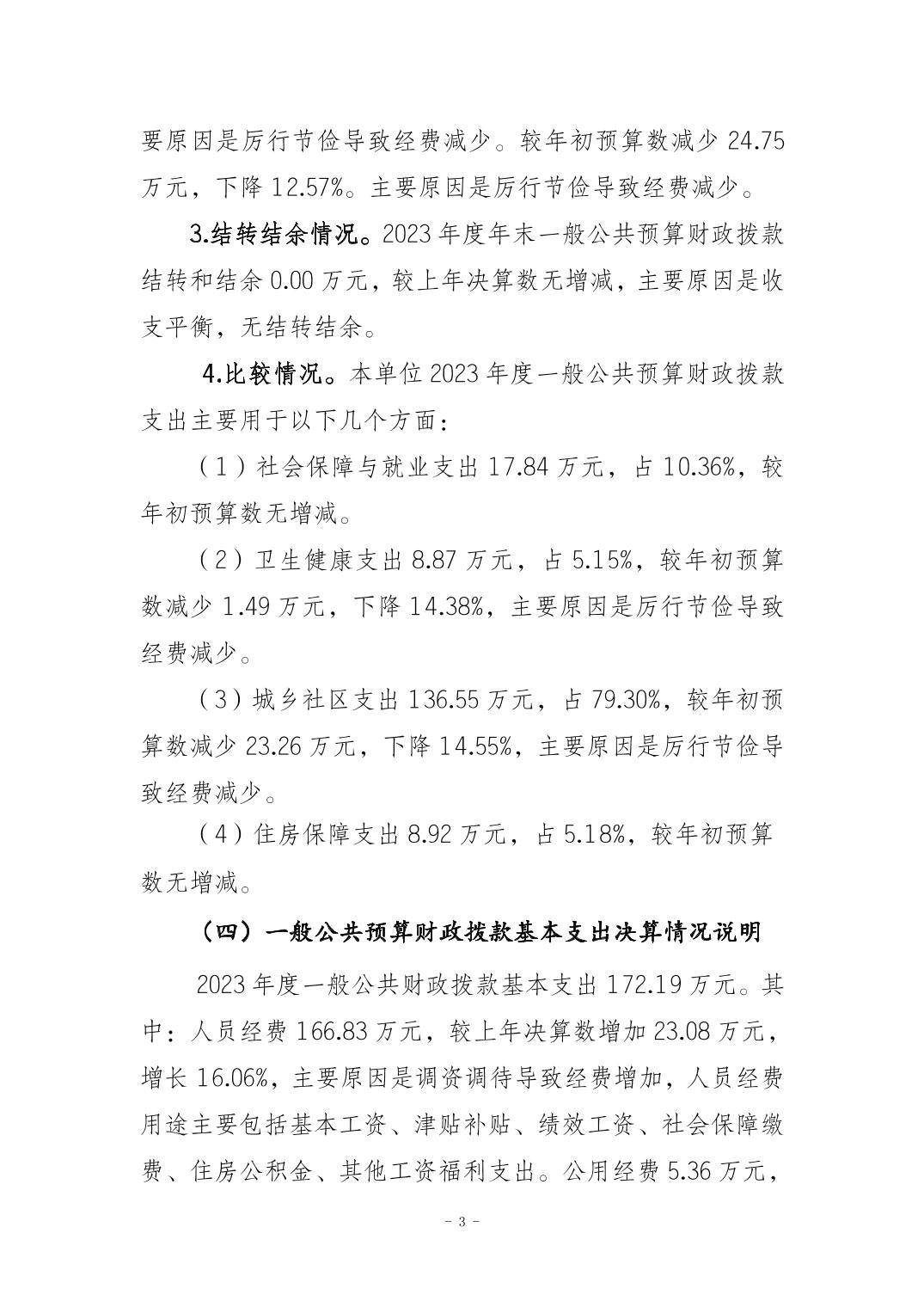 要原因是厉行节俭导致经费减少。较年初预算数减少 24.75 万元，下降 12.57%。主要原因是厉行节俭导致经费减少。

3.结转结余情况。2023 年度年末一般公共预算财政拨款结转和结余 0.00 万元，较上年决算数无增减，主要原因是收支平衡，无结转结余。

4.比较情况。本单位 2023 年度一般公共预算财政拨款支出主要用于以下几个方面：

（1）社会保障与就业支出 17.84 万元，占 10.36%，较年初预算数无增减。

（2）卫生健康支出 8.87 万元，占 5.15%，较年初预算数减少 1.49 万元，下降 14.38%，主要原因是厉行节俭导致经费减少。

（3）城乡社区支出 136.55 万元，占 79.30%，较年初预算数减少 23.26 万元，下降 14.55%，主要原因是厉行节俭导致经费减少。

（4）住房保障支出 8.92 万元，占 5.18%，较年初预算数无增减。

（四）一般公共预算财政拨款基本支出决算情况说明

2023 年度一般公共财政拨款基本支出 172.19 万元。其中：人员经费 166.83 万元，较上年决算数增加 23.08 万元，增长 16.06%，主要原因是调资调待导致经费增加，人员经费用途主要包括基本工资、津贴补贴、绩效工资、社会保障缴费、住房公积金、其他工资福利支出。公用经费 5.36 万元，

- 3 -